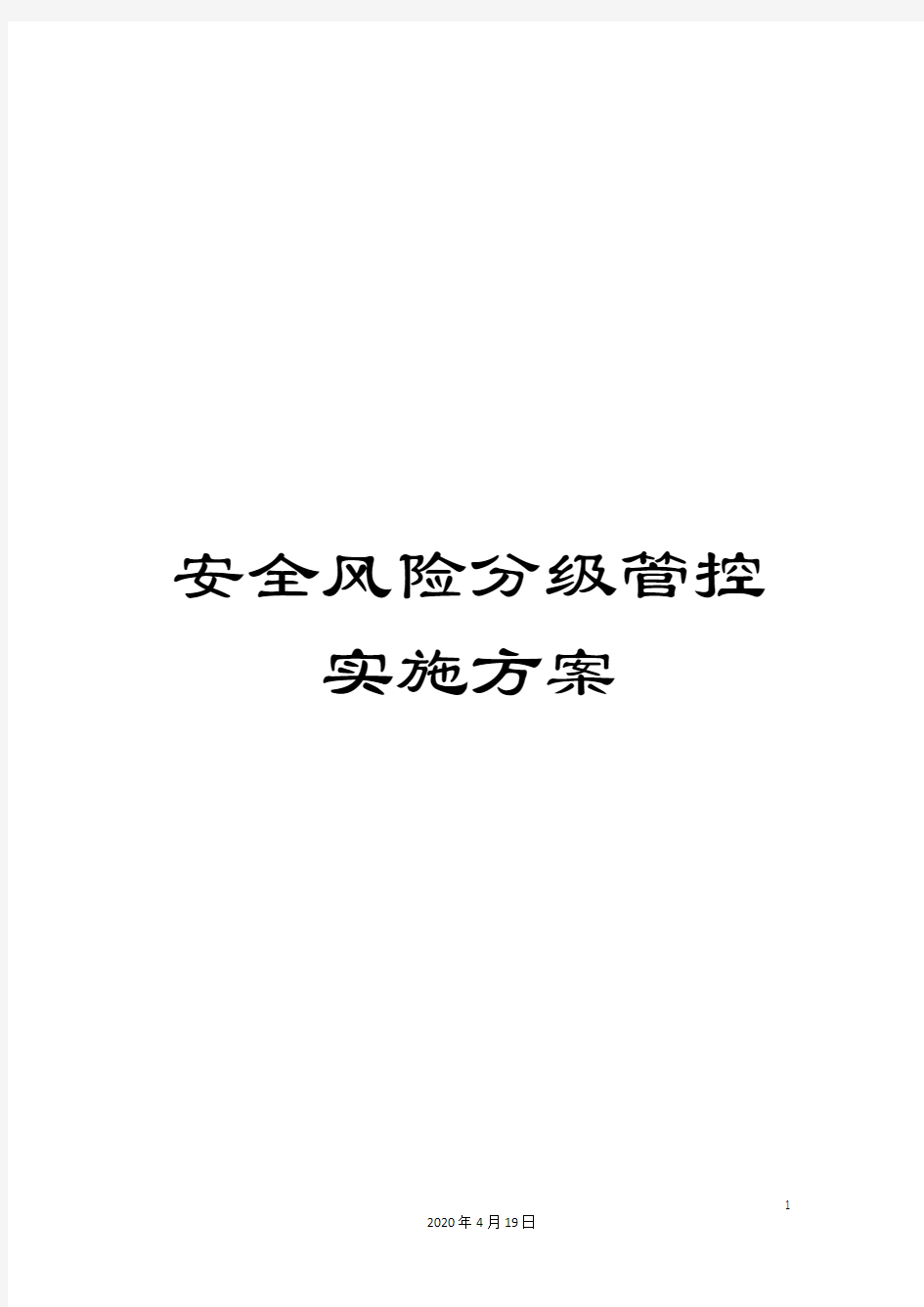 安全风险分级管控
实施方案

1

2020年4月19日